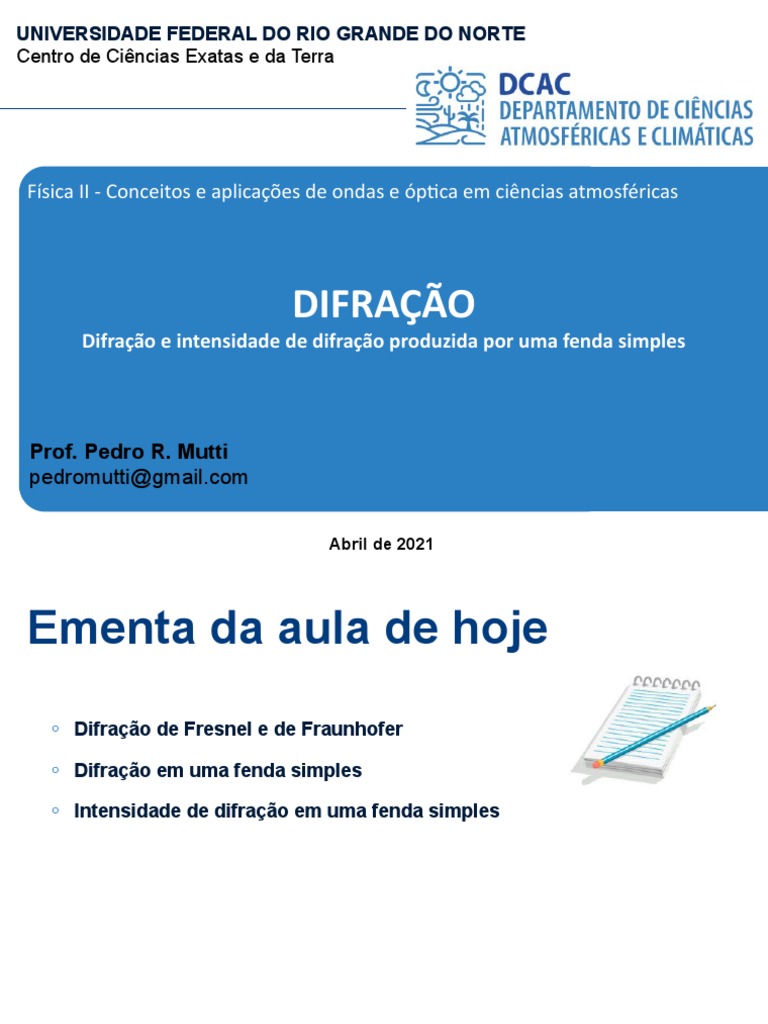 UNIVERSIDADE FEDERAL DO RIO GRANDE DO NORTE
Centro de Ciências Exatas e da Terra

DCAC
DEPARTAMENTO DE CIÊNCIAS
ATMOSFÉRICAS E CLIMÁTICAS

Física II - Conceitos e aplicações de ondas e óptica em ciências atmosféricas

DIFRAÇÃO
Difração e intensidade de difração produzida por uma fenda simples

Prof. Pedro R. Mutti
pedromutti@gmail.com

Abril de 2021

Ementa da aula de hoje

◦ Difração de Fresnel e de Fraunhofer
◦ Difração em uma fenda simples
◦ Intensidade de difração em uma fenda simples